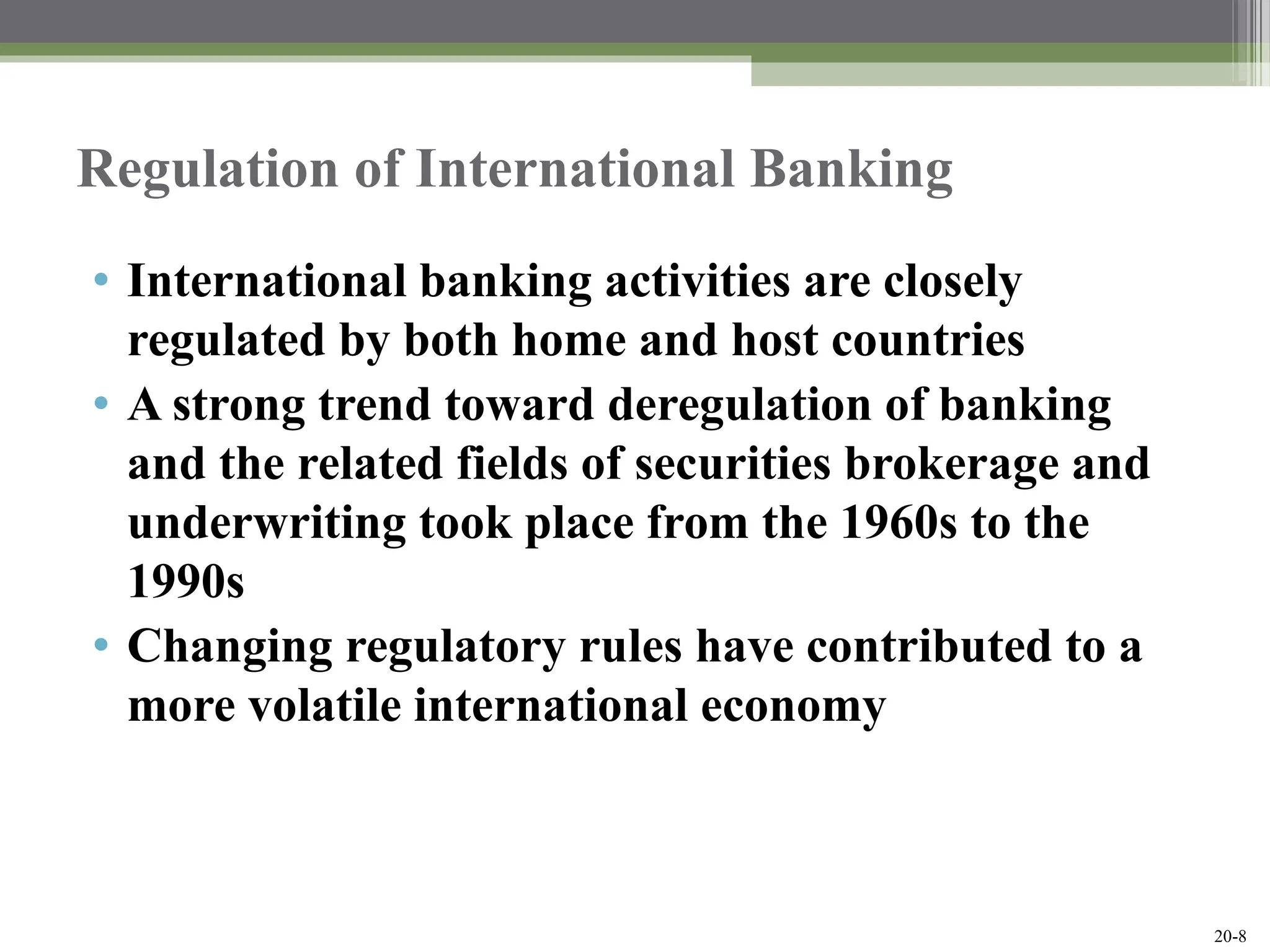 Regulation of International Banking

• International banking activities are closely regulated by both home and host countries
• A strong trend toward deregulation of banking and the related fields of securities brokerage and underwriting took place from the 1960s to the 1990s
• Changing regulatory rules have contributed to a more volatile international economy

20-8